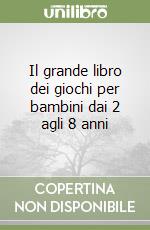 unilibro

Il grande libro dei giochi per bambini dai 2 agli 8 anni

COPERTINA NON DISPONIBILE